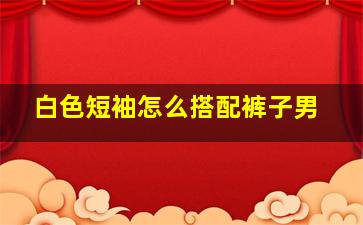 白色短袖怎么搭配裤子男